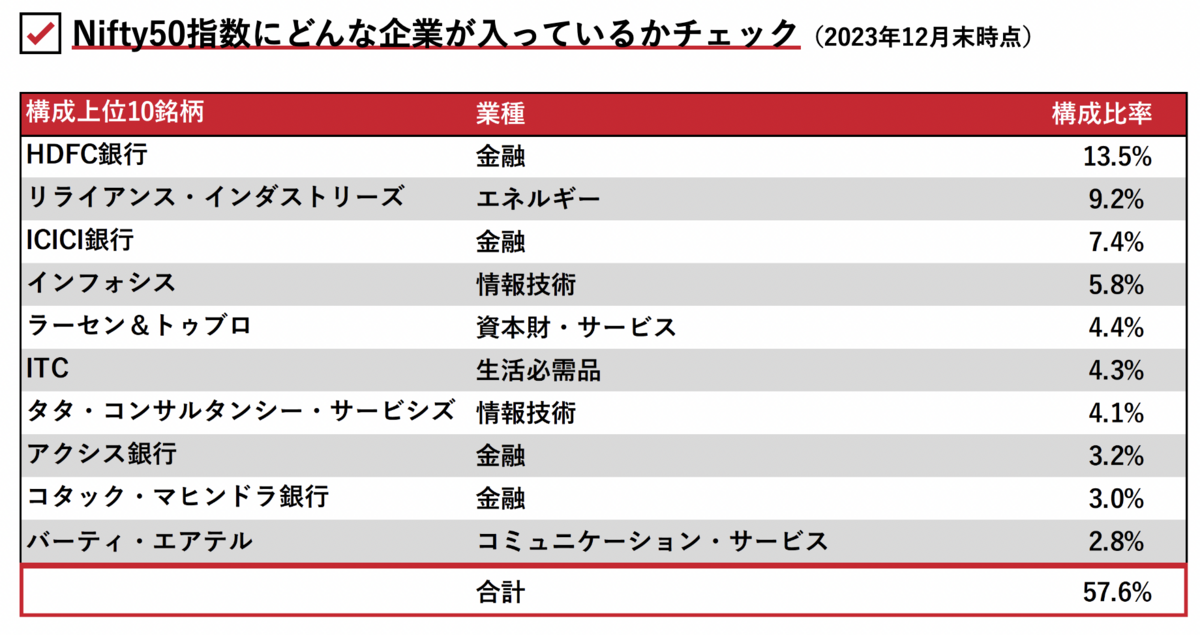 Nifty50指数にどんな企業が入っているかチェック（2023年12月末時点）

| 構成上位10銘柄 | 業種 | 構成比率 |
|---|---|---|
| HDFC銀行 | 金融 | 13.5% |
| リライアンス・インダストリーズ | エネルギー | 9.2% |
| ICICI銀行 | 金融 | 7.4% |
| インフォシス | 情報技術 | 5.8% |
| ラーセン＆トゥブロ | 資本財・サービス | 4.4% |
| ITC | 生活必需品 | 4.3% |
| タタ・コンサルタンシー・サービシズ | 情報技術 | 4.1% |
| アクシス銀行 | 金融 | 3.2% |
| コタック・マヒンドラ銀行 | 金融 | 3.0% |
| バーティ・エアテル | コミュニケーション・サービス | 2.8% |
| | 合計 | 57.6% |